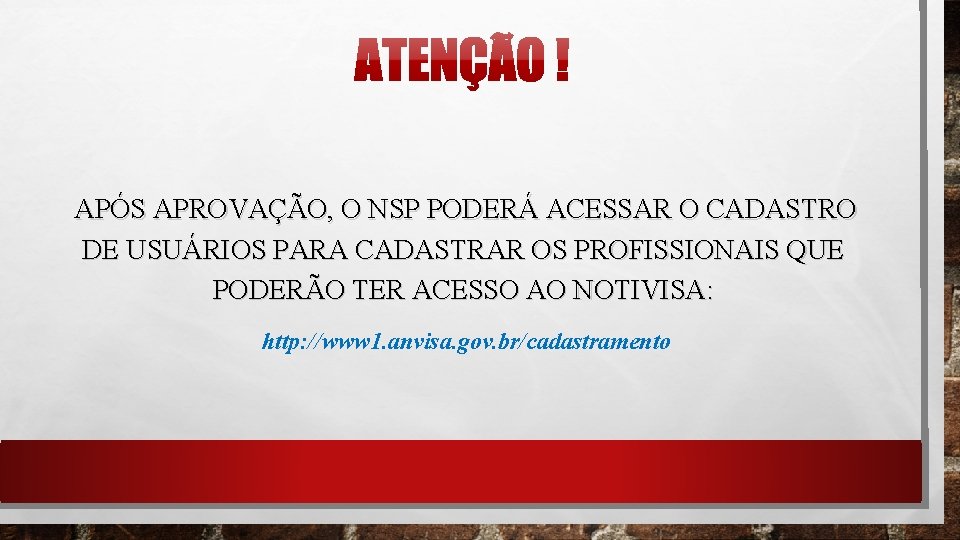 ATENÇÃO !

APÓS APROVAÇÃO, O NSP PODERÁ ACESSAR O CADASTRO DE USUÁRIOS PARA CADASTRAR OS PROFISSIONAIS QUE PODERÃO TER ACESSO AO NOTIVISA:

http://www1.anvisa.gov.br/cadastramento